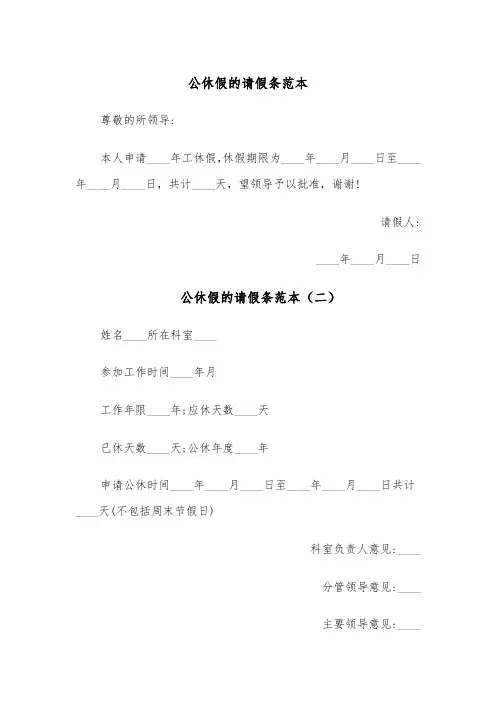 公休假的请假条范本

尊敬的所领导：

本人申请____年工休假，休假期限为____年____月____日至____年____月____日，共计____天，望领导予以批准，谢谢！

请假人：

____年____月____日

公休假的请假条范本（二）

姓名____所在科室____

参加工作时间____年月

工作年限____年；应休天数____天

已休天数____天；公休年度____年

申请公休时间____年____月____日至____年____月____日共计____天（不包括周末节假日）

科室负责人意见：____

分管领导意见：____

主要领导意见：____